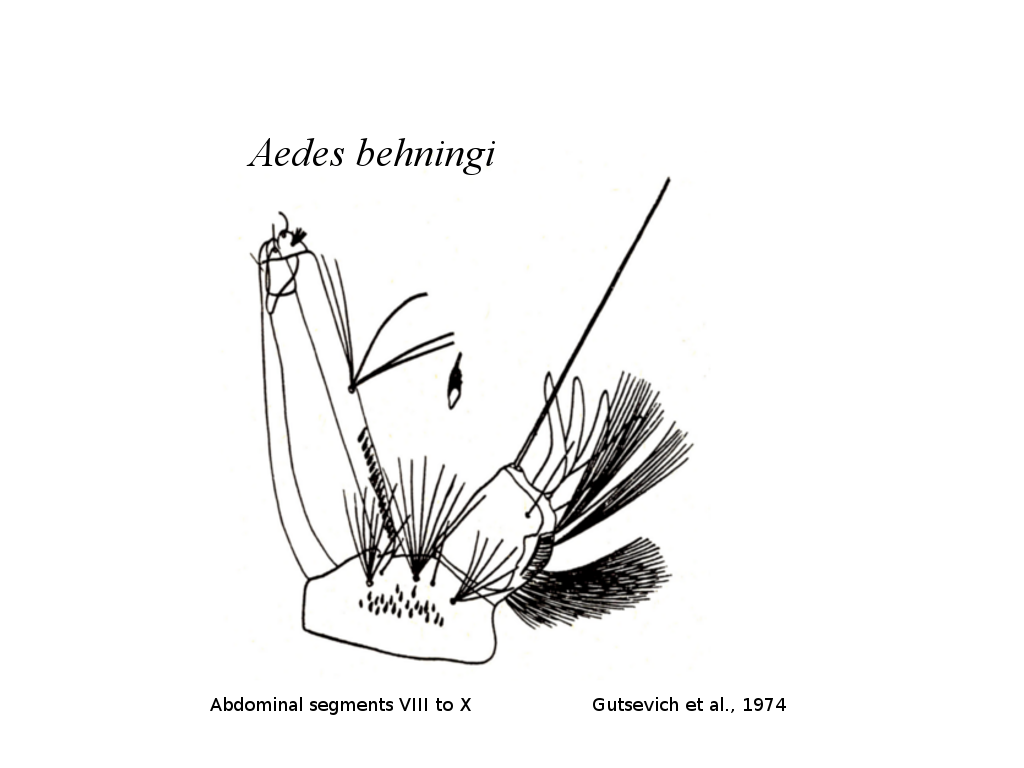 Aedes behningi

Abdominal segments VIII to X

Gutsevich et al., 1974